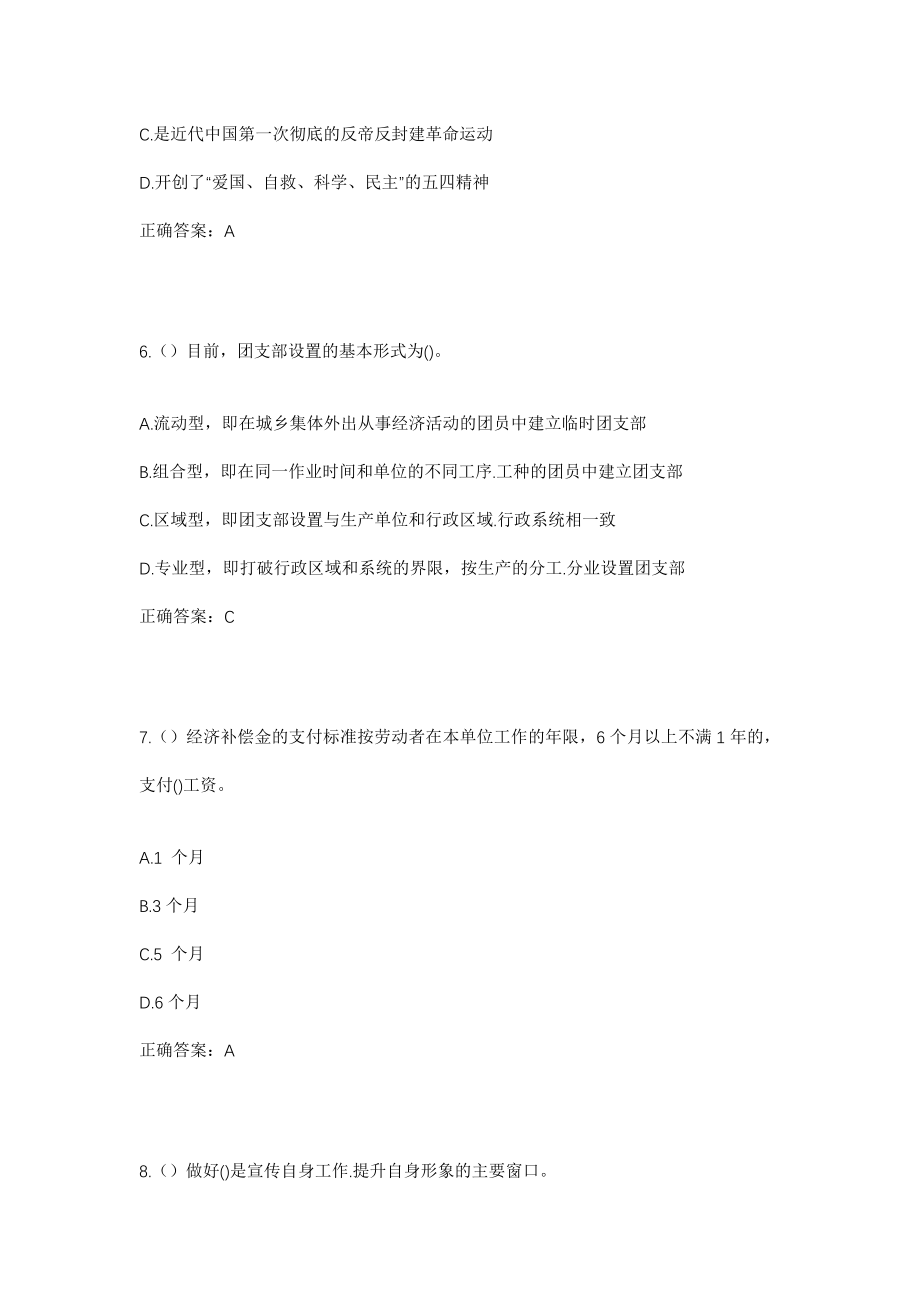 C.是近代中国第一次彻底的反帝反封建革命运动

D.开创了“爱国、自救、科学、民主”的五四精神

正确答案：A

6.（）目前，团支部设置的基本形式为()。

A.流动型，即在城乡集体外出从事经济活动的团员中建立临时团支部

B.组合型，即在同一作业时间和单位的不同工序.工种的团员中建立团支部

C.区域型，即团支部设置与生产单位和行政区域.行政系统相一致

D.专业型，即打破行政区域和系统的界限，按生产的分工.分业设置团支部

正确答案：C

7.（）经济补偿金的支付标准按劳动者在本单位工作的年限，6 个月以上不满 1 年的，支付()工资。

A.1 个月

B.3 个月

C.5 个月

D.6 个月

正确答案：A

8.（）做好()是宣传自身工作.提升自身形象的主要窗口。